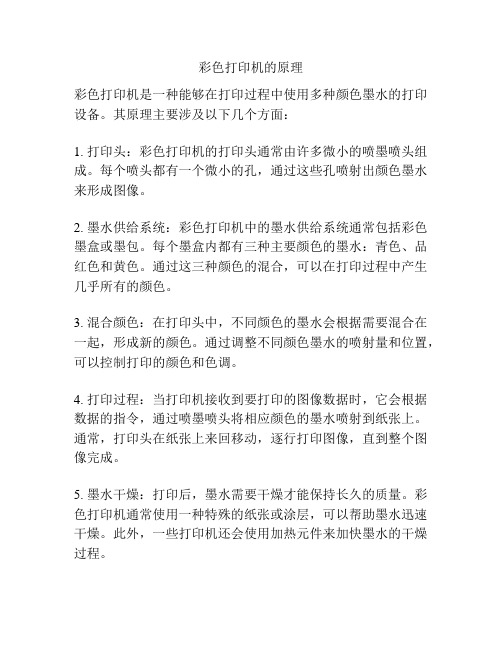 彩色打印机的原理

彩色打印机是一种能够在打印过程中使用多种颜色墨水的打印设备。其原理主要涉及以下几个方面：

1. 打印头：彩色打印机的打印头通常由许多微小的喷墨喷头组成。每个喷头都有一个微小的孔，通过这些孔喷射出颜色墨水来形成图像。

2. 墨水供给系统：彩色打印机中的墨水供给系统通常包括彩色墨盒或墨包。每个墨盒内都有三种主要颜色的墨水：青色、品红色和黄色。通过这三种颜色的混合，可以在打印过程中产生几乎所有的颜色。

3. 混合颜色：在打印头中，不同颜色的墨水会根据需要混合在一起，形成新的颜色。通过调整不同颜色墨水的喷射量和位置，可以控制打印的颜色和色调。

4. 打印过程：当打印机接收到要打印的图像数据时，它会根据数据的指令，通过喷墨喷头将相应颜色的墨水喷射到纸张上。通常，打印头在纸张上来回移动，逐行打印图像，直到整个图像完成。

5. 墨水干燥：打印后，墨水需要干燥才能保持长久的质量。彩色打印机通常使用一种特殊的纸张或涂层，可以帮助墨水迅速干燥。此外，一些打印机还会使用加热元件来加快墨水的干燥过程。